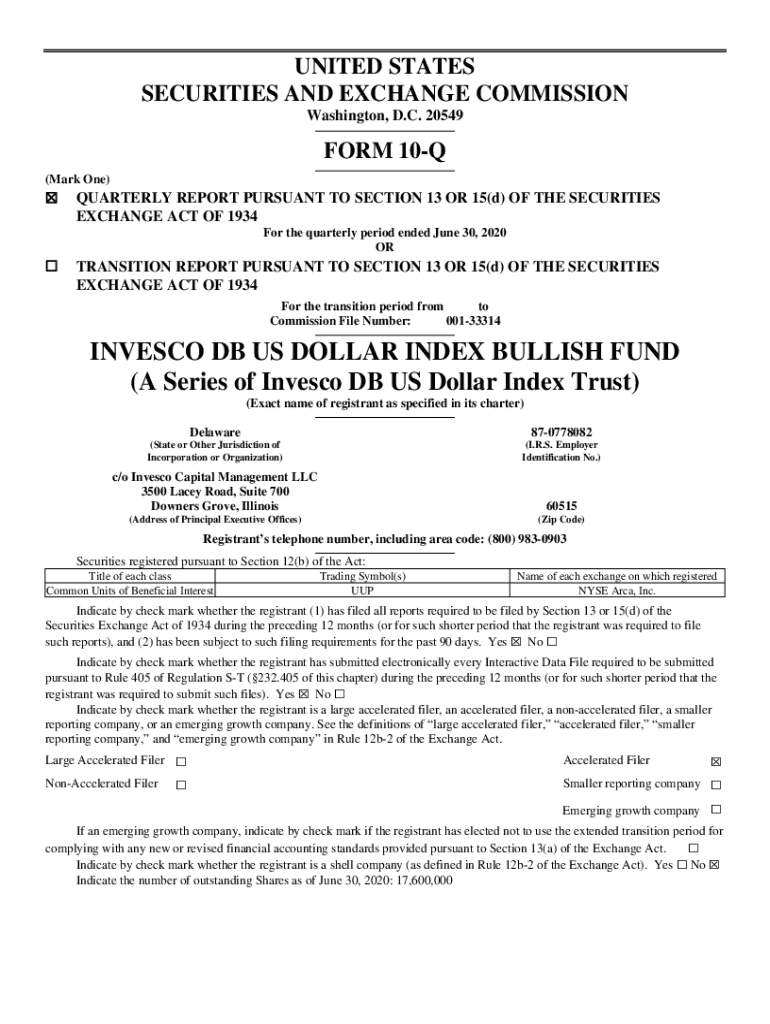 UNITED STATES
SECURITIES AND EXCHANGE COMMISSION
Washington, D.C. 20549

FORM 10-Q

(Mark One)

☒ QUARTERLY REPORT PURSUANT TO SECTION 13 OR 15(d) OF THE SECURITIES EXCHANGE ACT OF 1934

For the quarterly period ended June 30, 2020
OR

☐ TRANSITION REPORT PURSUANT TO SECTION 13 OR 15(d) OF THE SECURITIES EXCHANGE ACT OF 1934

For the transition period from to
Commission File Number: 001-33314

INVESCO DB US DOLLAR INDEX BULLISH FUND
(A Series of Invesco DB US Dollar Index Trust)
(Exact name of registrant as specified in its charter)

Delaware
(State or Other Jurisdiction of Incorporation or Organization)

87-0778082
(I.R.S. Employer Identification No.)

c/o Invesco Capital Management LLC
3500 Lacey Road, Suite 700
Downers Grove, Illinois
(Address of Principal Executive Offices)

60515
(Zip Code)

Registrant's telephone number, including area code: (800) 983-0903

Securities registered pursuant to Section 12(b) of the Act:

| Title of each class | Trading Symbol(s) | Name of each exchange on which registered |
|---|---|---|
| Common Units of Beneficial Interest | UUP | NYSE Arca, Inc. |

Indicate by check mark whether the registrant (1) has filed all reports required to be filed by Section 13 or 15(d) of the Securities Exchange Act of 1934 during the preceding 12 months (or for such shorter period that the registrant was required to file such reports), and (2) has been subject to such filing requirements for the past 90 days. Yes ☒ No ☐

Indicate by check mark whether the registrant has submitted electronically every Interactive Data File required to be submitted pursuant to Rule 405 of Regulation S-T (§232.405 of this chapter) during the preceding 12 months (or for such shorter period that the registrant was required to submit such files). Yes ☒ No ☐

Indicate by check mark whether the registrant is a large accelerated filer, an accelerated filer, a non-accelerated filer, a smaller reporting company, or an emerging growth company. See the definitions of "large accelerated filer," "accelerated filer," "smaller reporting company," and "emerging growth company" in Rule 12b-2 of the Exchange Act.

Large Accelerated Filer ☐
Accelerated Filer ☒
Non-Accelerated Filer ☐
Smaller reporting company ☐
Emerging growth company ☐

If an emerging growth company, indicate by check mark if the registrant has elected not to use the extended transition period for complying with any new or revised financial accounting standards provided pursuant to Section 13(a) of the Exchange Act. ☐

Indicate by check mark whether the registrant is a shell company (as defined in Rule 12b-2 of the Exchange Act). Yes ☐ No ☒

Indicate the number of outstanding Shares as of June 30, 2020: 17,600,000